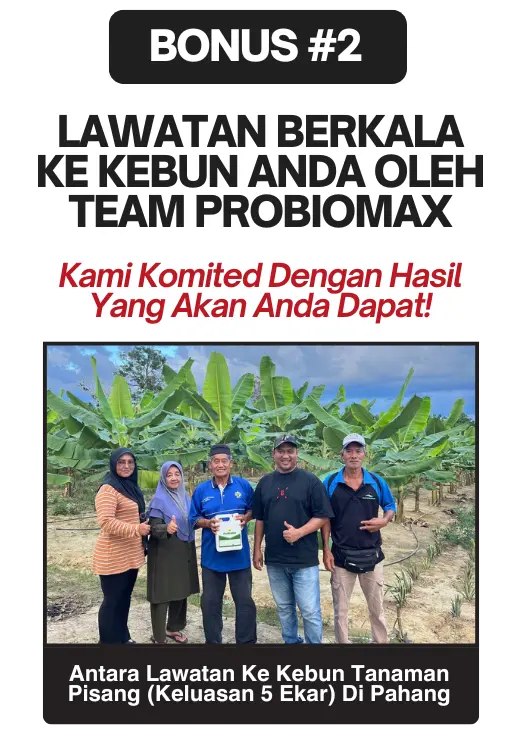 BONUS #2

LAWATAN BERKALA KE KEBUN ANDA OLEH TEAM PROBIOMAX

Kami Komited Dengan Hasil Yang Akan Anda Dapat!

Antara Lawatan Ke Kebun Tanaman Pisang (Keluasan 5 Ekar) Di Pahang